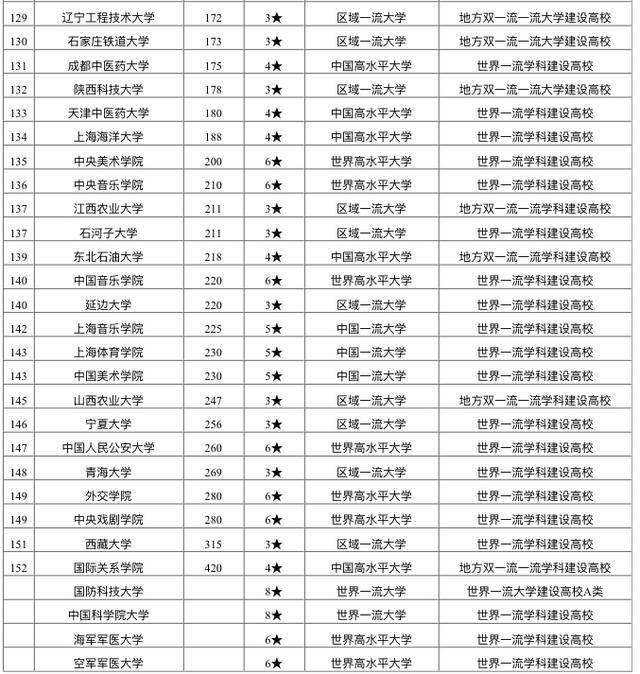 | 129 | 辽宁工程技术大学 | 172 | 3★ | 区域一流大学 | 地方双一流一流大学建设高校 |
|---|---|---|---|---|---|
| 130 | 石家庄铁道大学 | 173 | 3★ | 区域一流大学 | 地方双一流一流大学建设高校 |
| 131 | 成都中医药大学 | 175 | 4★ | 中国高水平大学 | 世界一流学科建设高校 |
| 132 | 陕西科技大学 | 178 | 3★ | 区域一流大学 | 地方双一流一流大学建设高校 |
| 133 | 天津中医药大学 | 180 | 4★ | 中国高水平大学 | 世界一流学科建设高校 |
| 134 | 上海海洋大学 | 188 | 4★ | 中国高水平大学 | 世界一流学科建设高校 |
| 135 | 中央美术学院 | 200 | 6★ | 世界高水平大学 | 世界一流学科建设高校 |
| 136 | 中央音乐学院 | 210 | 6★ | 世界高水平大学 | 世界一流学科建设高校 |
| 137 | 江西农业大学 | 211 | 3★ | 区域一流大学 | 地方双一流一流学科建设高校 |
| 137 | 石河子大学 | 211 | 3★ | 区域一流大学 | 世界一流学科建设高校 |
| 139 | 东北石油大学 | 218 | 4★ | 中国高水平大学 | 地方双一流一流学科建设高校 |
| 140 | 中国音乐学院 | 220 | 6★ | 世界高水平大学 | 世界一流学科建设高校 |
| 140 | 延边大学 | 220 | 3★ | 区域一流大学 | 世界一流学科建设高校 |
| 142 | 上海音乐学院 | 225 | 5★ | 中国一流大学 | 世界一流学科建设高校 |
| 143 | 上海体育学院 | 230 | 5★ | 中国一流大学 | 世界一流学科建设高校 |
| 143 | 中国美术学院 | 230 | 5★ | 中国一流大学 | 世界一流学科建设高校 |
| 145 | 山西农业大学 | 247 | 3★ | 区域一流大学 | 地方双一流一流学科建设高校 |
| 146 | 宁夏大学 | 256 | 3★ | 区域一流大学 | 世界一流学科建设高校 |
| 147 | 中国人民公安大学 | 260 | 6★ | 世界高水平大学 | 世界一流学科建设高校 |
| 148 | 青海大学 | 269 | 3★ | 区域一流大学 | 世界一流学科建设高校 |
| 149 | 外交学院 | 280 | 6★ | 世界高水平大学 | 世界一流学科建设高校 |
| 149 | 中央戏剧学院 | 280 | 6★ | 世界高水平大学 | 世界一流学科建设高校 |
| 151 | 西藏大学 | 315 | 3★ | 区域一流大学 | 世界一流学科建设高校 |
| 152 | 国际关系学院 | 420 | 4★ | 中国高水平大学 | 地方双一流一流学科建设高校 |
|  | 国防科技大学 |  | 8★ | 世界一流大学 | 世界一流大学建设高校A类 |
|  | 中国科学院大学 |  | 8★ | 世界一流大学 | 世界一流学科建设高校 |
|  | 海军军医大学 |  | 6★ | 世界高水平大学 | 世界一流学科建设高校 |
|  | 空军军医大学 |  | 6★ | 世界高水平大学 | 世界一流学科建设高校 |